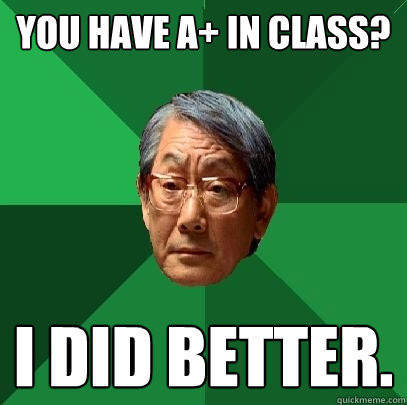 YOU HAVE A+ IN CLASS?

I DID BETTER.

quickmeme.com